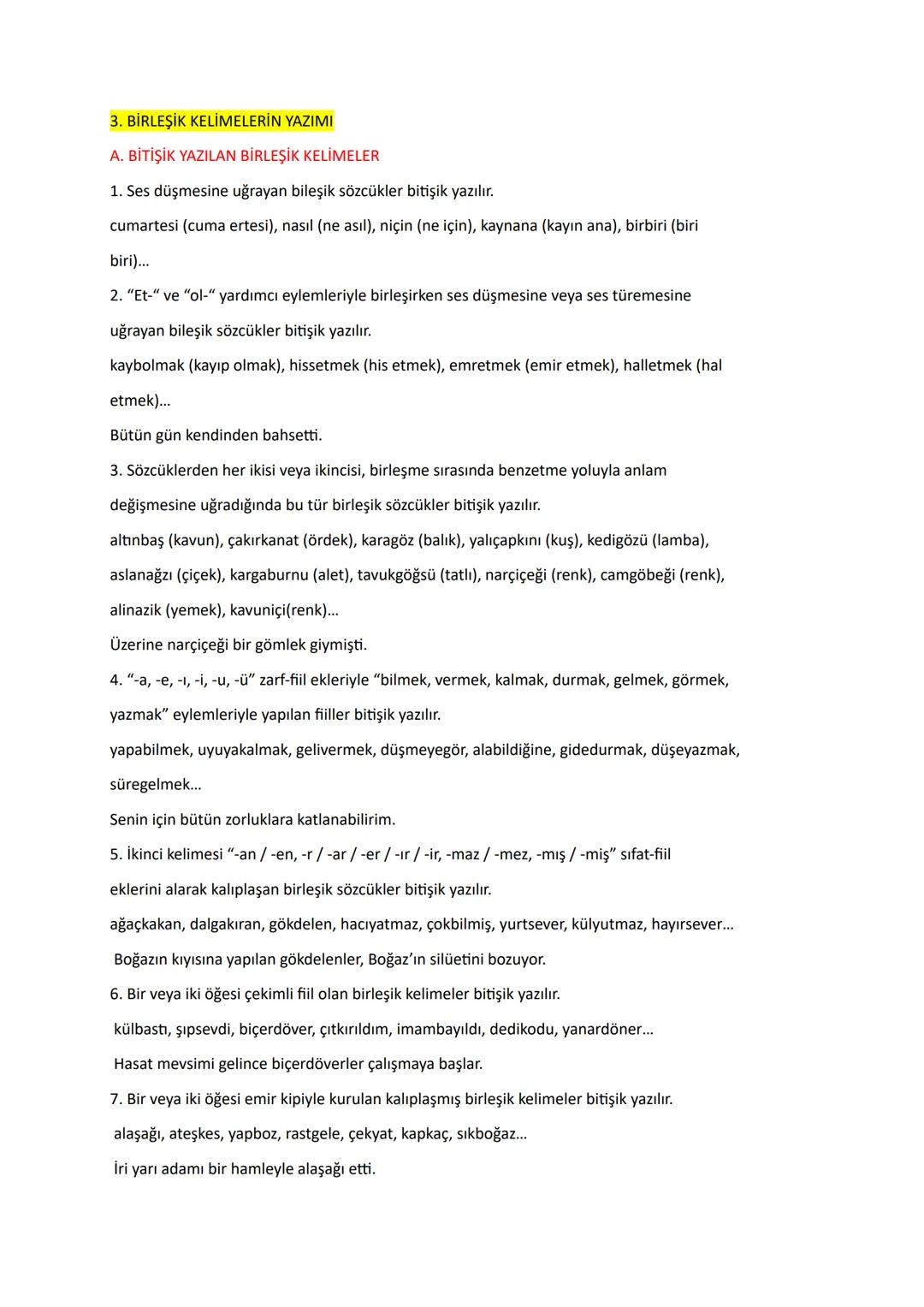 3. BİRLEŞİK KELİMELERİN YAZIMI

A. BİTİŞİK YAZILAN BİRLEŞİK KELİMELER

1. Ses düşmesine uğrayan bileşik sözcükler bitişik yazılır.
cumartesi (cuma ertesi), nasıl (ne asıl), niçin (ne için), kaynana (kayın ana), birbiri (biri biri)...

2. "Et-" ve "ol-" yardımcı eylemleriyle birleşirken ses düşmesine veya ses türemesine uğrayan bileşik sözcükler bitişik yazılır.
kaybolmak (kayıp olmak), hissetmek (his etmek), emretmek (emir etmek), halletmek (hal etmek)...
Bütün gün kendinden bahsetti.

3. Sözcüklerden her ikisi veya ikincisi, birleşme sırasında benzetme yoluyla anlam değişmesine uğradığında bu tür birleşik sözcükler bitişik yazılır.
altınbaş (kavun), çakırkanat (ördek), karagöz (balık), yalıçapkını (kuş), kedigözü (lamba), aslanağzı (çiçek), kargaburnu (alet), tavukgöğsü (tatlı), narçiçeği (renk), camgöbeği (renk), alinazik (yemek), kavuniçi(renk)...
Üzerine narçiçeği bir gömlek giymişti.

4. "-a, -e, -ı, -i, -u, -ü" zarf-fiil ekleriyle "bilmek, vermek, kalmak, durmak, gelmek, görmek, yazmak" eylemleriyle yapılan fiiller bitişik yazılır.
yapabilmek, uyuyakalmak, gelivermek, düşmeyegör, alabildiğine, gidedurmak, düşeyazmak, süregelmek...
Senin için bütün zorluklara katlanabilirim.

5. İkinci kelimesi "-an / -en, -r / -ar / -er / -ır / -ir, -maz / -mez, -mış / -miş" sıfat-fiil eklerini alarak kalıplaşan birleşik sözcükler bitişik yazılır.
ağaçkakan, dalgakıran, gökdelen, hacıyatmaz, çokbilmiş, yurtsever, külyutmaz, hayırsever...
Boğazın kıyısına yapılan gökdelenler, Boğaz'ın silüetini bozuyor.

6. Bir veya iki öğesi çekimli fiil olan birleşik kelimeler bitişik yazılır.
külbastı, şıpsevdi, biçerdöver, çıtkırıldım, imambayıldı, dedikodu, yanardöner...
Hasat mevsimi gelince biçerdöverler çalışmaya başlar.

7. Bir veya iki öğesi emir kipiyle kurulan kalıplaşmış birleşik kelimeler bitişik yazılır.
alaşağı, ateşkes, yapboz, rastgele, çekyat, kapkaç, sıkboğaz...
İri yarı adamı bir hamleyle alaşağı etti.